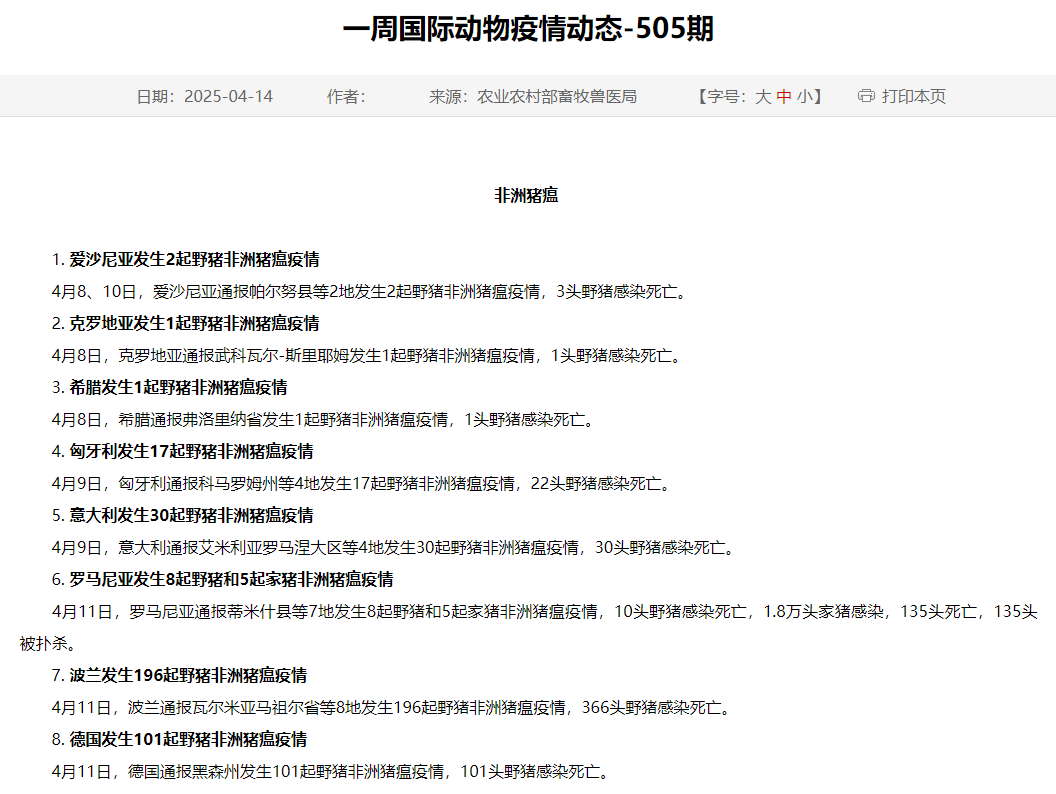 一周国际动物疫情动态-505期

日期：2025-04-14　　作者：　　来源：农业农村部畜牧兽医局　　【字号：大 中 小】　　打印本页

非洲猪瘟

1. 爱沙尼亚发生2起野猪非洲猪瘟疫情

4月8、10日，爱沙尼亚通报帕尔努县等2地发生2起野猪非洲猪瘟疫情，3头野猪感染死亡。

2. 克罗地亚发生1起野猪非洲猪瘟疫情

4月8日，克罗地亚通报武科瓦尔-斯里耶姆发生1起野猪非洲猪瘟疫情，1头野猪感染死亡。

3. 希腊发生1起野猪非洲猪瘟疫情

4月8日，希腊通报弗洛里纳省发生1起野猪非洲猪瘟疫情，1头野猪感染死亡。

4. 匈牙利发生17起野猪非洲猪瘟疫情

4月9日，匈牙利通报科马罗姆州等4地发生17起野猪非洲猪瘟疫情，22头野猪感染死亡。

5. 意大利发生30起野猪非洲猪瘟疫情

4月9日，意大利通报艾米利亚罗马涅大区等4地发生30起野猪非洲猪瘟疫情，30头野猪感染死亡。

6. 罗马尼亚发生8起野猪和5起家猪非洲猪瘟疫情

4月11日，罗马尼亚通报蒂米什县等7地发生8起野猪和5起家猪非洲猪瘟疫情，10头野猪感染死亡，1.8万头家猪感染，135头死亡，135头被扑杀。

7. 波兰发生196起野猪非洲猪瘟疫情

4月11日，波兰通报瓦尔米亚马祖尔省等8地发生196起野猪非洲猪瘟疫情，366头野猪感染死亡。

8. 德国发生101起野猪非洲猪瘟疫情

4月11日，德国通报黑森州发生101起野猪非洲猪瘟疫情，101头野猪感染死亡。